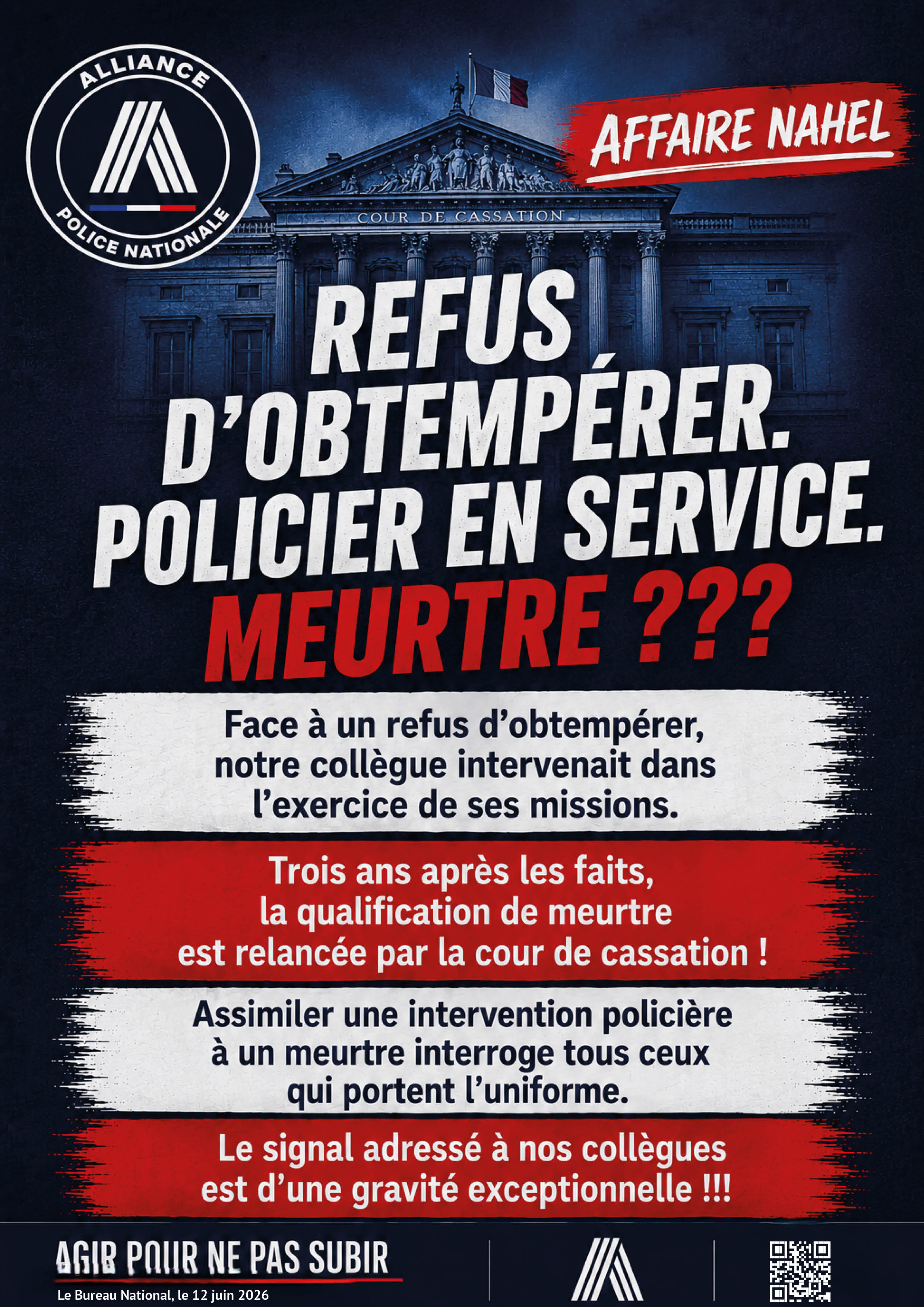 ALLIANCE
POLICE NATIONALE

AFFAIRE NAHEL

COUR DE CASSATION

REFUS D'OBTEMPÉRER. POLICIER EN SERVICE. MEURTRE ???

Face à un refus d'obtempérer, notre collègue intervenait dans l'exercice de ses missions.

Trois ans après les faits, la qualification de meurtre est relancée par la cour de cassation !

Assimiler une intervention policière à un meurtre interroge tous ceux qui portent l'uniforme.

Le signal adressé à nos collègues est d'une gravité exceptionnelle !!!

AGIR POUR NE PAS SUBIR
Le Bureau National, le 12 juin 2026